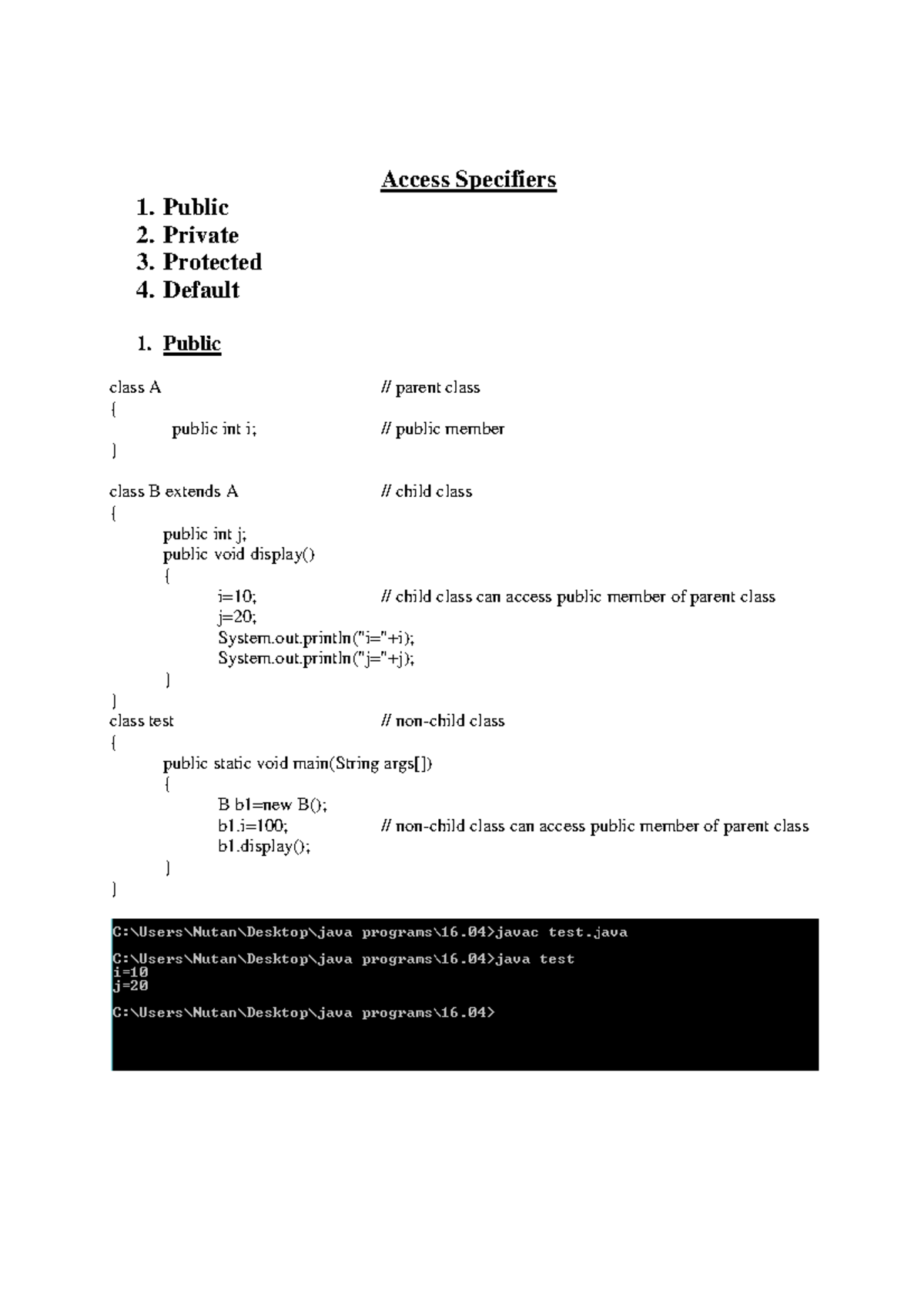 Access Specifiers

1. Public
2. Private
3. Protected
4. Default

1. Public

class A // parent class
{
public int i; // public member
}

class B extends A // child class
{
public int j;
public void display()
{
i=10; // child class can access public member of parent class
j=20;
System.out.println("i="+i);
System.out.println("j="+j);
}
}
class test // non-child class
{
public static void main(String args[])
{
B b1=new B();
b1.i=100; // non-child class can access public member of parent class
b1.display();
}
}

C:\Users\Nutan\Desktop\java programs\16.04>javac test.java

C:\Users\Nutan\Desktop\java programs\16.04>java test
i=10
j=20

C:\Users\Nutan\Desktop\java programs\16.04>